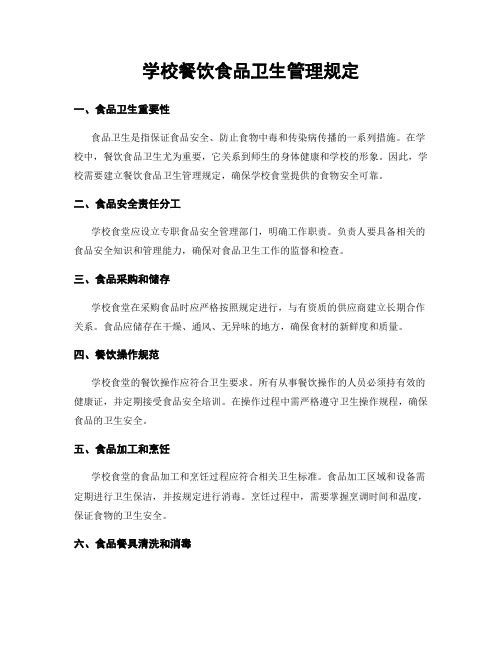 学校餐饮食品卫生管理规定

一、食品卫生重要性

食品卫生是指保证食品安全、防止食物中毒和传染病传播的一系列措施。在学校中，餐饮食品卫生尤为重要，它关系到师生的身体健康和学校的形象。因此，学校需要建立餐饮食品卫生管理规定，确保学校食堂提供的食物安全可靠。

二、食品安全责任分工

学校食堂应设立专职食品安全管理部门，明确工作职责。负责人要具备相关的食品安全知识和管理能力，确保对食品卫生工作的监督和检查。

三、食品采购和储存

学校食堂在采购食品时应严格按照规定进行，与有资质的供应商建立长期合作关系。食品应储存在干燥、通风、无异味的地方，确保食材的新鲜度和质量。

四、餐饮操作规范

学校食堂的餐饮操作应符合卫生要求。所有从事餐饮操作的人员必须持有效的健康证，并定期接受食品安全培训。在操作过程中需严格遵守卫生操作规程，确保食品的卫生安全。

五、食品加工和烹饪

学校食堂的食品加工和烹饪过程应符合相关卫生标准。食品加工区域和设备需定期进行卫生保洁，并按规定进行消毒。烹饪过程中，需要掌握烹调时间和温度，保证食物的卫生安全。

六、食品餐具清洗和消毒